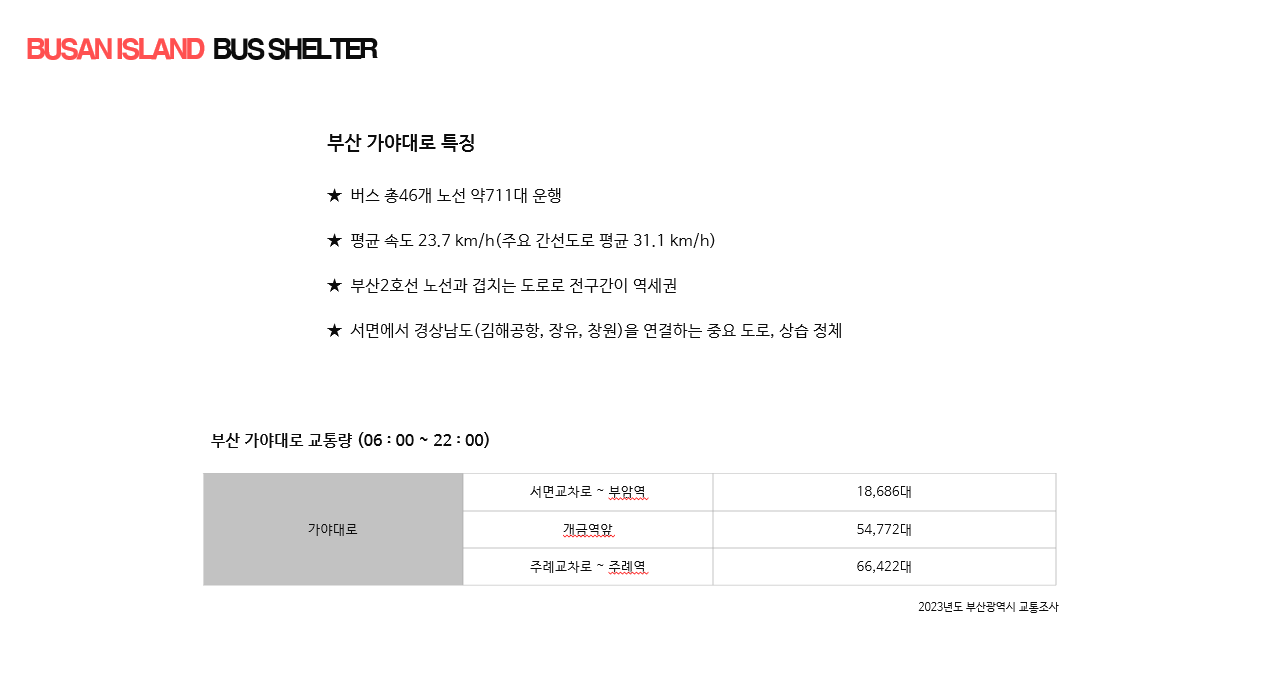 BUSAN ISLAND BUS SHELTER

부산 가야대로 특징

★ 버스 총46개 노선 약711대 운행

★ 평균 속도 23.7 km/h(주요 간선도로 평균 31.1 km/h)

★ 부산2호선 노선과 겹치는 도로로 전구간이 역세권

★ 서면에서 경상남도(김해공항, 장유, 창원)을 연결하는 중요 도로, 상습 정체

부산 가야대로 교통량 (06 : 00 ~ 22 : 00)

| 가야대로 | 서면교차로 ~ 부암역 | 18,686대 |
|---|---|---|
| | 개금역앞 | 54,772대 |
| | 주례교차로 ~ 주례역 | 66,422대 |

2023년도 부산광역시 교통조사